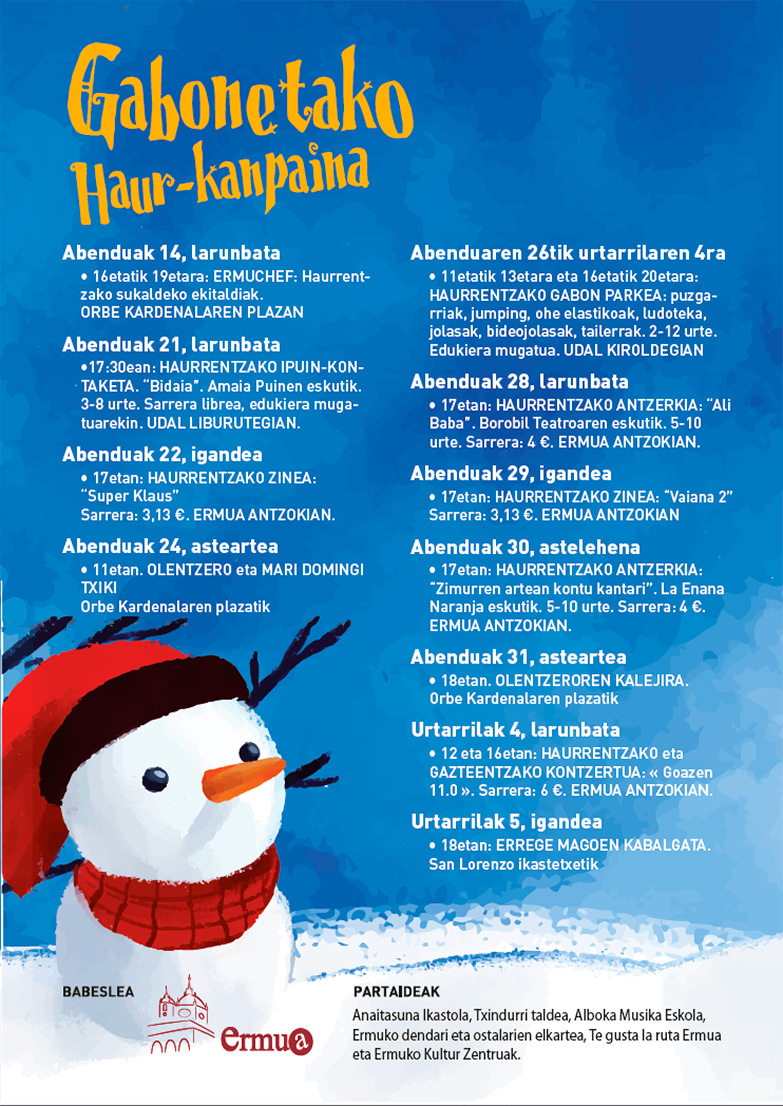 Gabonetako
Haur-kanpaina

Abenduak 14, larunbata
• 16etatik 19etara: ERMUCHEF: Haurrentzako sukaldeko ekitaldiak. ORBE KARDENALAREN PLAZAN

Abenduak 21, larunbata
•17:30ean: HAURRENTZAKO IPUIN-KONTAKETA. "Bidaia". Amaia Puinen eskutik. 3-8 urte. Sarrera librea, edukiera mugatuarekin. UDAL LIBURUTEGIAN.

Abenduak 22, igandea
• 17etan: HAURRENTZAKO ZINEA: "Super Klaus" Sarrera: 3,13 €. ERMUA ANTZOKIAN.

Abenduak 24, asteartea
• 11etan. OLENTZERO eta MARI DOMINGI TXIKI Orbe Kardenalaren plazatik

Abenduaren 26tik urtarrilaren 4ra
• 11etatik 13etara eta 16etatik 20etara: HAURRENTZAKO GABON PARKEA: puzgarriak, jumping, ohe elastikoak, ludoteka, jolasak, bideojolasak, tailerrak. 2-12 urte. Edukiera mugatua. UDAL KIROLDEGIAN

Abenduak 28, larunbata
• 17etan: HAURRENTZAKO ANTZERKIA: "Ali Baba". Borobil Teatroaren eskutik. 5-10 urte. Sarrera: 4 €. ERMUA ANTZOKIAN.

Abenduak 29, igandea
• 17etan: HAURRENTZAKO ZINEA: "Vaiana 2" Sarrera: 3,13 €. ERMUA ANTZOKIAN

Abenduak 30, astelehena
• 17etan: HAURRENTZAKO ANTZERKIA: "Zimurren artean kontu kantari". La Enana Naranja eskutik. 5-10 urte. Sarrera: 4 €. ERMUA ANTZOKIAN.

Abenduak 31, asteartea
• 18etan. OLENTZEROREN KALEJIRA. Orbe Kardenalaren plazatik

Urtarrilak 4, larunbata
• 12 eta 16etan: HAURRENTZAKO eta GAZTEENTZAKO KONTZERTUA: « Goazen 11.0 ». Sarrera: 6 €. ERMUA ANTZOKIAN.

Urtarrilak 5, igandea
• 18etan: ERREGE MAGOEN KABALGATA. San Lorenzo ikastetxetik

BABESLEA
Ermua

PARTAIDEAK
Anaitasuna Ikastola, Txindurri taldea, Alboka Musika Eskola, Ermuko dendari eta ostalarien elkartea, Te gusta la ruta Ermua eta Ermuko Kultur Zentruak.